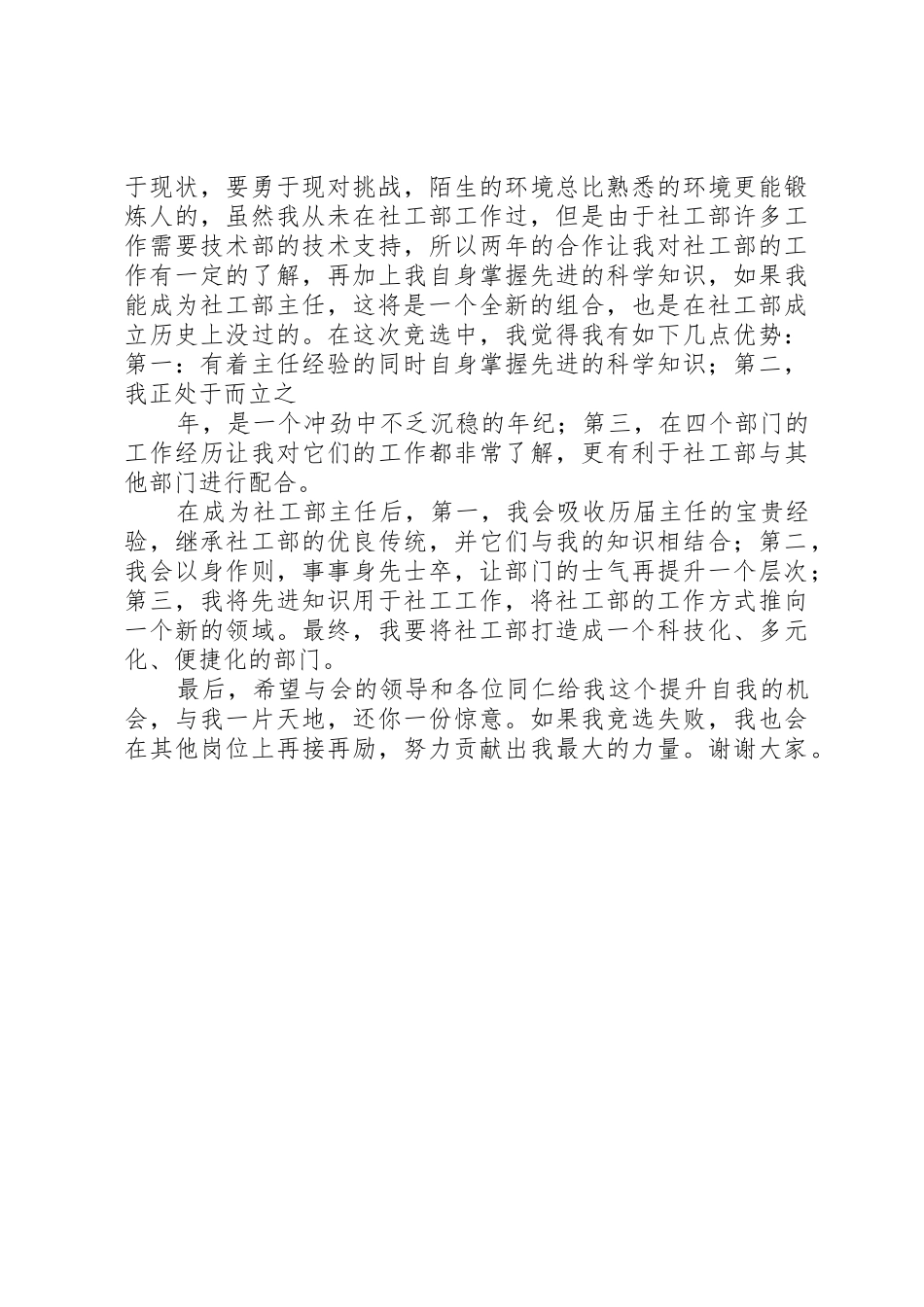 于现状，要勇于现对挑战，陌生的环境总比熟悉的环境更能锻炼人的，虽然我从未在社工部工作过，但是由于社工部许多工作需要技术部的技术支持，所以两年的合作让我对社工部的工作有一定的了解，再加上我自身掌握先进的科学知识，如果我能成为社工部主任，这将是一个全新的组合，也是在社工部成立历史上没过的。在这次竞选中，我觉得我有如下几点优势：第一：有着主任经验的同时自身掌握先进的科学知识；第二，我正处于而立之

年，是一个冲劲中不乏沉稳的年纪；第三，在四个部门的工作经历让我对它们的工作都非常了解，更有利于社工部与其他部门进行配合。

在成为社工部主任后，第一，我会吸收历届主任的宝贵经验，继承社工部的优良传统，并它们与我的知识相结合；第二，我会以身作则，事事身先士卒，让部门的士气再提升一个层次；第三，我将先进知识用于社工工作，将社工部的工作方式推向一个新的领域。最终，我要将社工部打造成一个科技化、多元化、便捷化的部门。

最后，希望与会的领导和各位同仁给我这个提升自我的机会，与我一片天地，还你一份惊意。如果我竞选失败，我也会在其他岗位上再接再励，努力贡献出我最大的力量。谢谢大家。